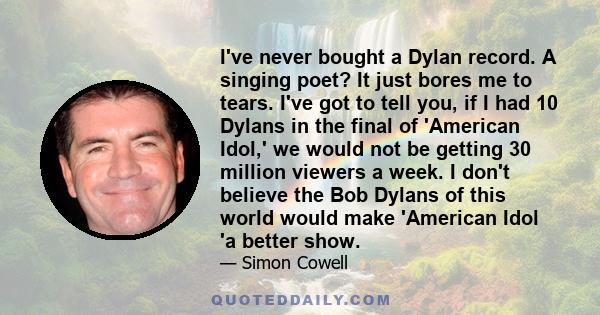 I've never bought a Dylan record. A singing poet? It just bores me to tears. I've got to tell you, if I had 10 Dylans in the final of 'American Idol,' we would not be getting 30 million viewers a week. I don't believe the Bob Dylans of this world would make 'American Idol 'a better show.

— Simon Cowell

QUOTEDDAILY.COM